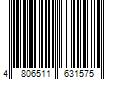 4 806511 631575